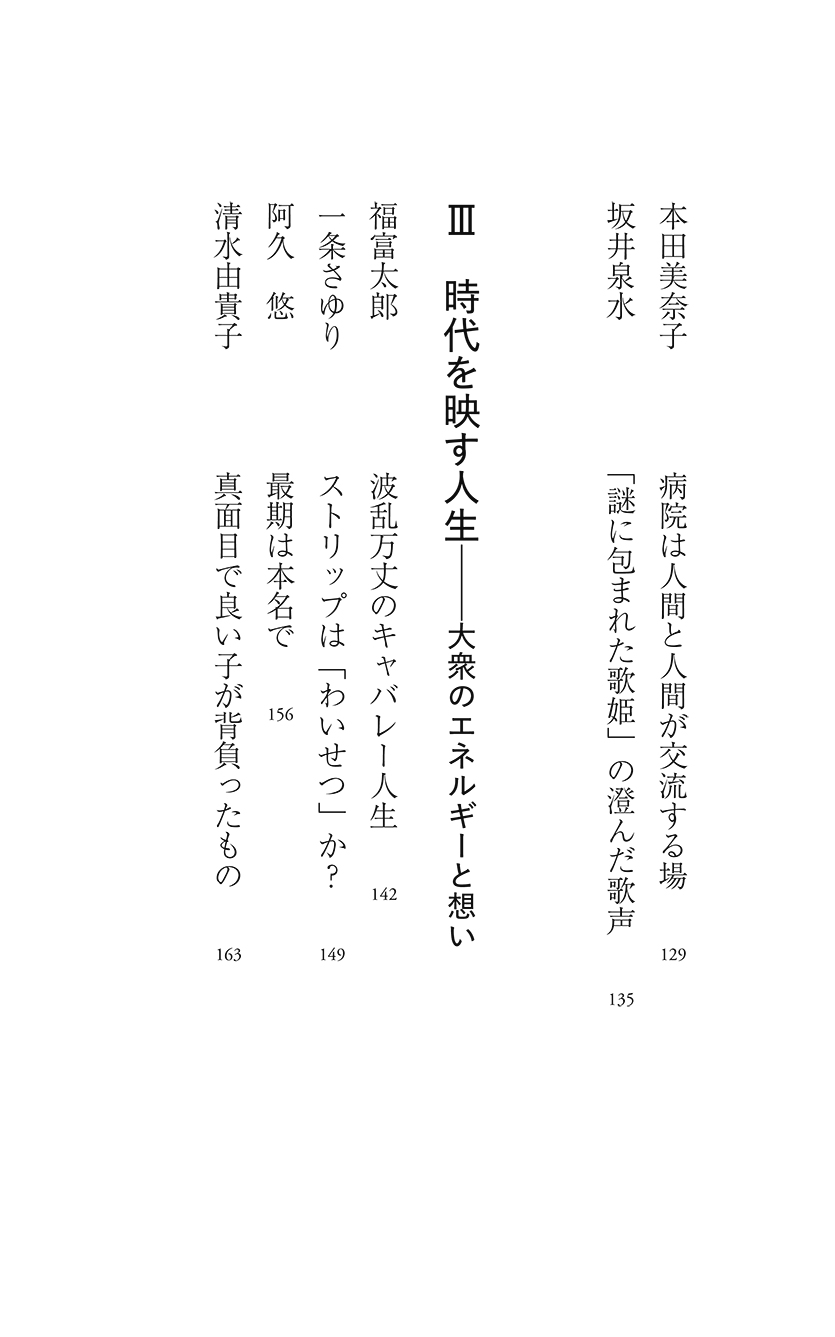 本田美奈子　病院は人間と人間が交流する場　129

坂井泉水　「謎に包まれた歌姫」の澄んだ歌声　135

Ⅲ　時代を映す人生――大衆のエネルギーと想い

福富太郎　波乱万丈のキャバレー人生　142

一条さゆり　ストリップは「わいせつ」か？　149

阿久　悠　最期は本名で　156

清水由貴子　真面目で良い子が背負ったもの　163